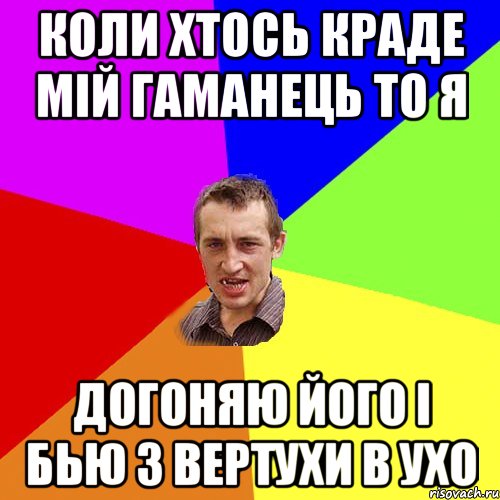 КОЛИ ХТОСЬ КРАДЕ МІЙ ГАМАНЕЦЬ ТО Я

ДОГОНЯЮ ЙОГО І БЬЮ З ВЕРТУХИ В УХО

risovach.ru